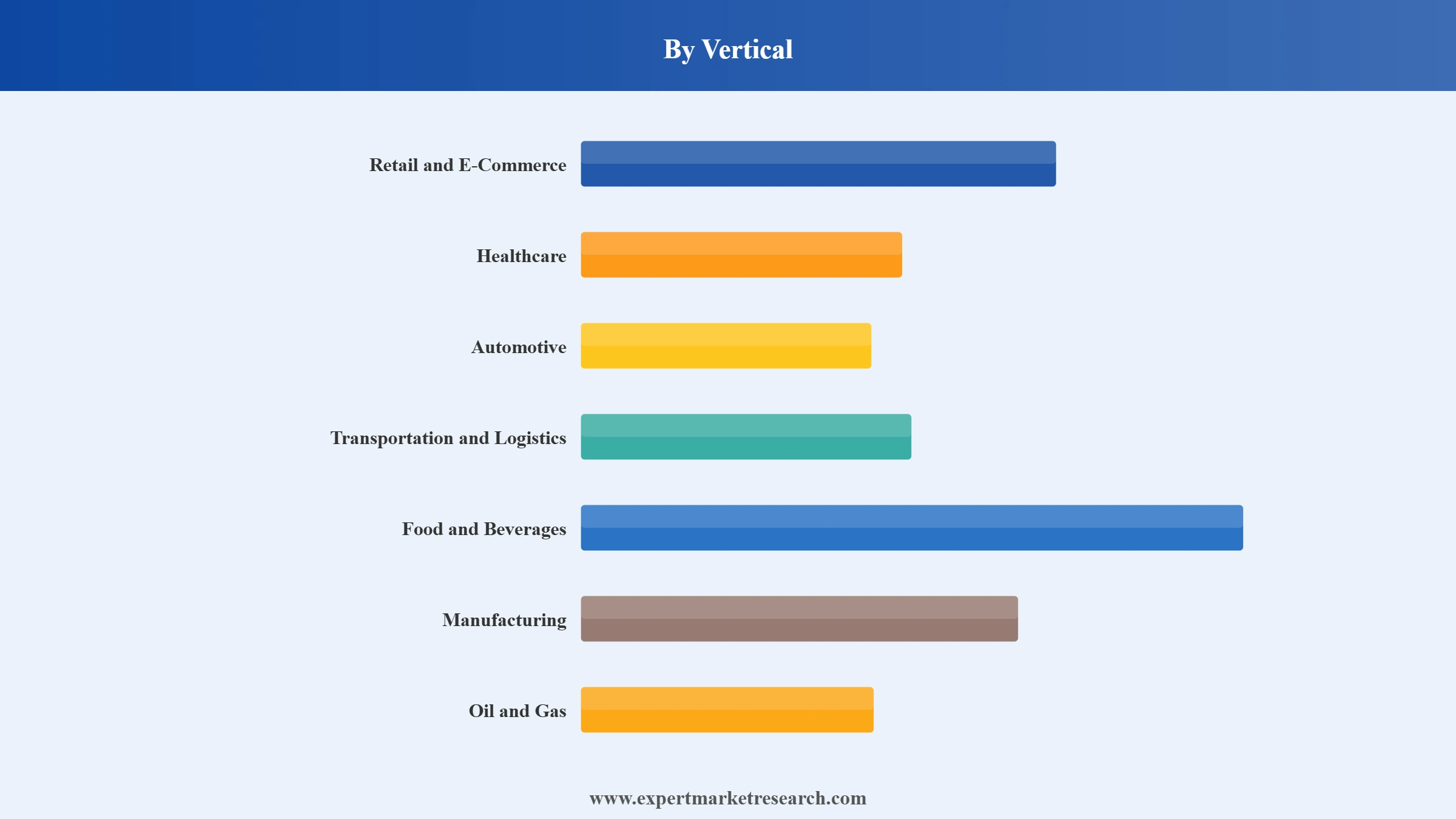 By Vertical

Retail and E-Commerce

Healthcare

Automotive

Transportation and Logistics

Food and Beverages

Manufacturing

Oil and Gas

www.expertmarketresearch.com